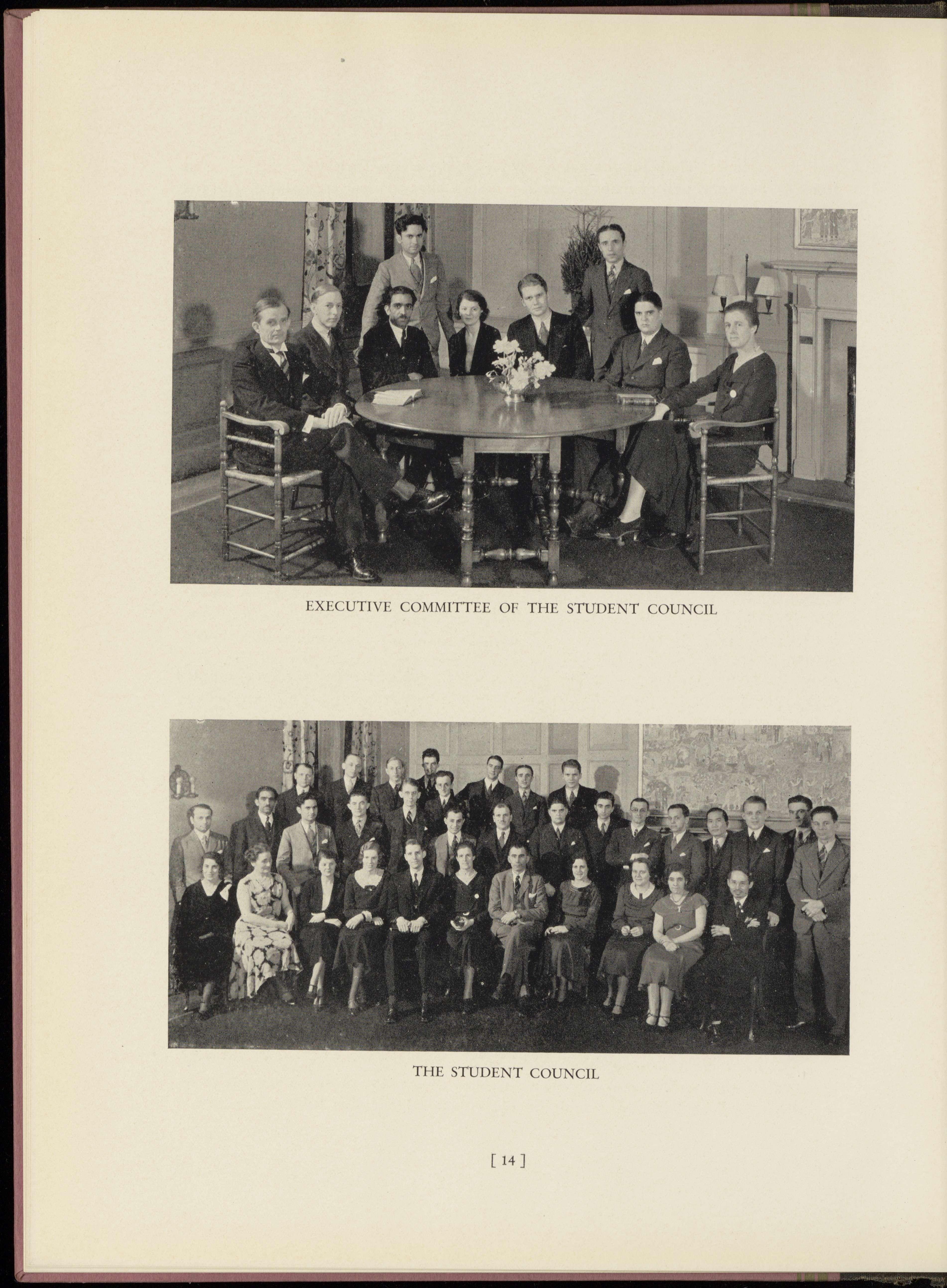 EXECUTIVE COMMITTEE OF THE STUDENT COUNCIL

THE STUDENT COUNCIL

[ 14 ]